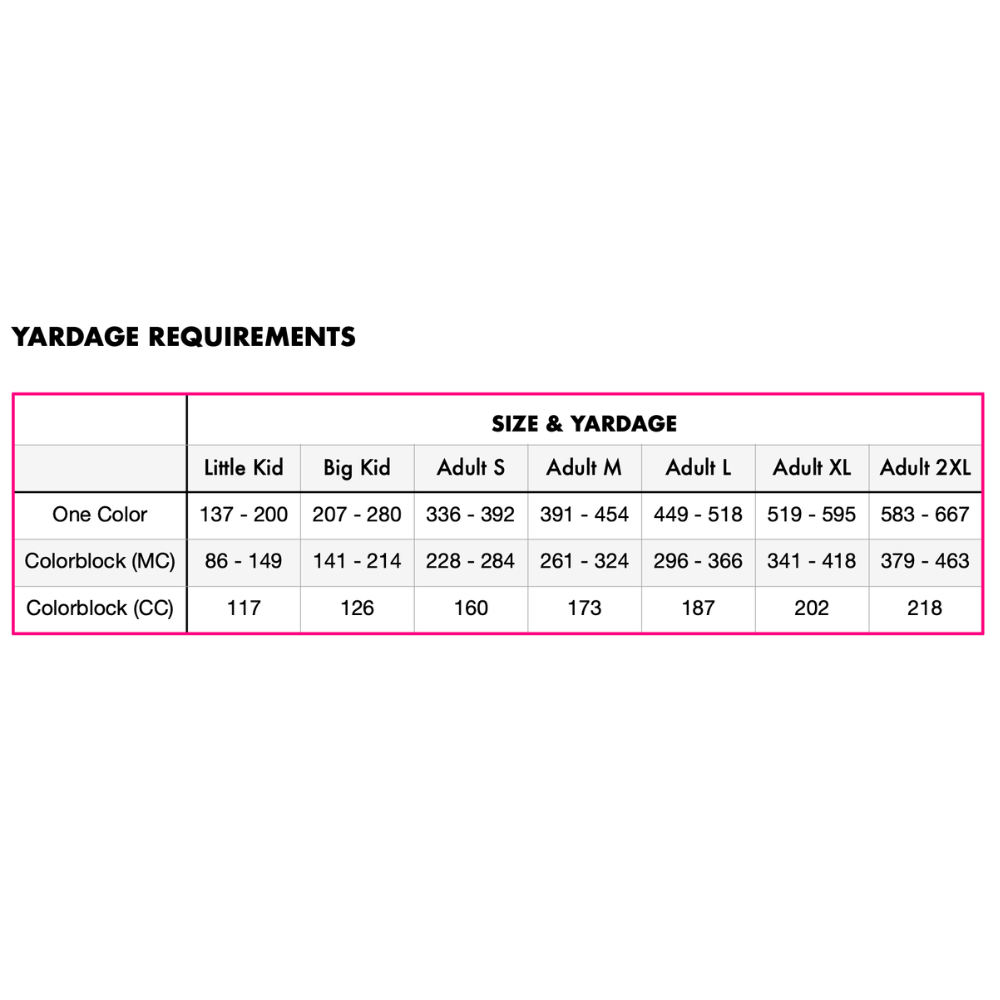 YARDAGE REQUIREMENTS

| | SIZE & YARDAGE | | | | | | |
|---|---|---|---|---|---|---|---|
| | Little Kid | Big Kid | Adult S | Adult M | Adult L | Adult XL | Adult 2XL |
| One Color | 137 - 200 | 207 - 280 | 336 - 392 | 391 - 454 | 449 - 518 | 519 - 595 | 583 - 667 |
| Colorblock (MC) | 86 - 149 | 141 - 214 | 228 - 284 | 261 - 324 | 296 - 366 | 341 - 418 | 379 - 463 |
| Colorblock (CC) | 117 | 126 | 160 | 173 | 187 | 202 | 218 |